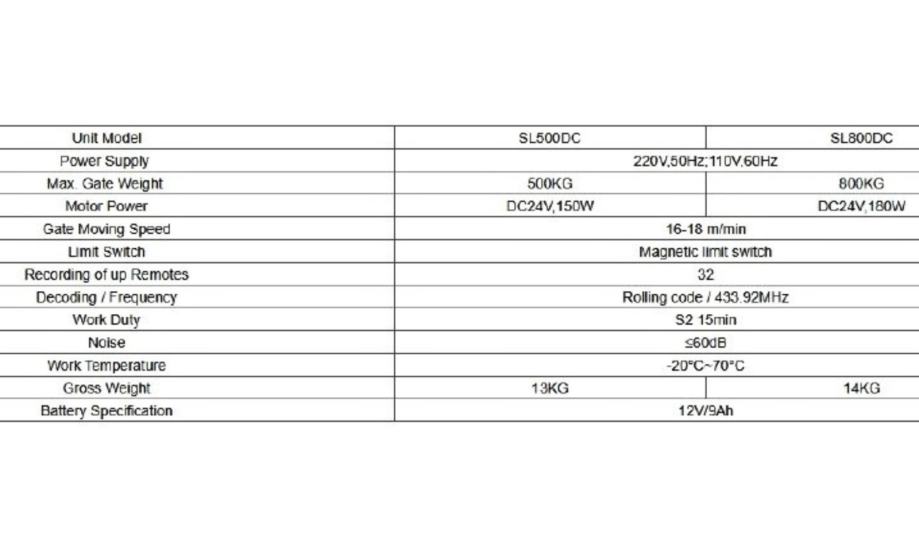 | Unit Model | SL500DC | SL800DC |
|---|---|---|
| Power Supply | 220V,50Hz;110V,60Hz | |
| Max. Gate Weight | 500KG | 800KG |
| Motor Power | DC24V,150W | DC24V,180W |
| Gate Moving Speed | 16-18 m/min | |
| Limit Switch | Magnetic limit switch | |
| Recording of up Remotes | 32 | |
| Decoding / Frequency | Rolling code / 433.92MHz | |
| Work Duty | S2 15min | |
| Noise | ≤60dB | |
| Work Temperature | -20°C~70°C | |
| Gross Weight | 13KG | 14KG |
| Battery Specification | 12V/9Ah | |